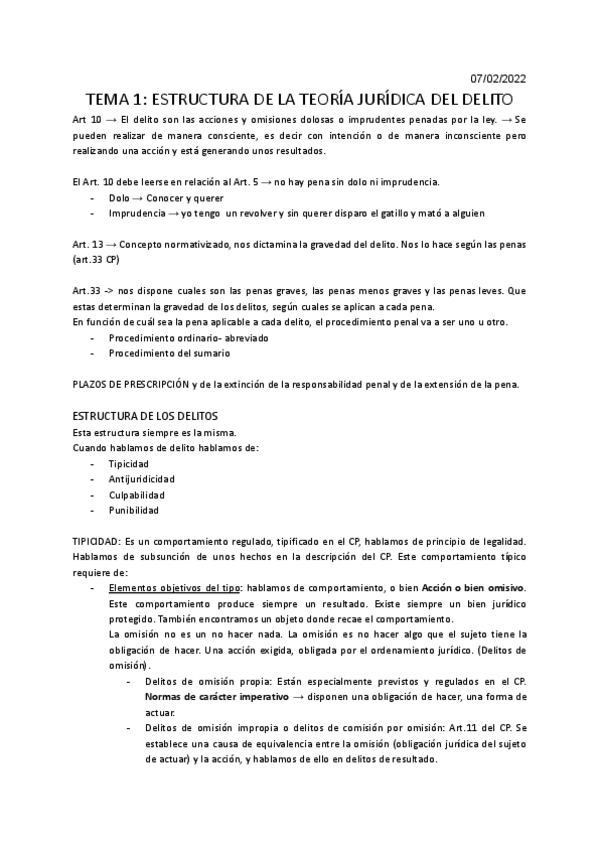 07/02/2022

TEMA 1: ESTRUCTURA DE LA TEORÍA JURÍDICA DEL DELITO

Art 10 → El delito son las acciones y omisiones dolosas o imprudentes penadas por la ley. → Se pueden realizar de manera consciente, es decir con intención o de manera inconsciente pero realizando una acción y está generando unos resultados.

El Art. 10 debe leerse en relación al Art. 5 → no hay pena sin dolo ni imprudencia.
- Dolo → Conocer y querer
- Imprudencia → yo tengo un revolver y sin querer disparo el gatillo y mató a alguien

Art. 13 → Concepto normativizado, nos dictamina la gravedad del delito. Nos lo hace según las penas (art.33 CP)

Art.33 -> nos dispone cuales son las penas graves, las penas menos graves y las penas leves. Que estas determinan la gravedad de los delitos, según cuales se aplican a cada pena.
En función de cuál sea la pena aplicable a cada delito, el procedimiento penal va a ser uno u otro.
- Procedimiento ordinario- abreviado
- Procedimiento del sumario

PLAZOS DE PRESCRIPCIÓN y de la extinción de la responsabilidad penal y de la extensión de la pena.

ESTRUCTURA DE LOS DELITOS
Esta estructura siempre es la misma.
Cuando hablamos de delito hablamos de:
- Tipicidad
- Antijuridicidad
- Culpabilidad
- Punibilidad

TIPICIDAD: Es un comportamiento regulado, tipificado en el CP, hablamos de principio de legalidad. Hablamos de subsunción de unos hechos en la descripción del CP. Este comportamiento típico requiere de:
- Elementos objetivos del tipo: hablamos de comportamiento, o bien Acción o bien omisivo. Este comportamiento produce siempre un resultado. Existe siempre un bien jurídico protegido. También encontramos un objeto donde recae el comportamiento.
La omisión no es un no hacer nada. La omisión es no hacer algo que el sujeto tiene la obligación de hacer. Una acción exigida, obligada por el ordenamiento jurídico. (Delitos de omisión).
 - Delitos de omisión propia: Están especialmente previstos y regulados en el CP. Normas de carácter imperativo → disponen una obligación de hacer, una forma de actuar.
 - Delitos de omisión impropia o delitos de comisión por omisión: Art.11 del CP. Se establece una causa de equivalencia entre la omisión (obligación jurídica del sujeto de actuar) y la acción, y hablamos de ello en delitos de resultado.